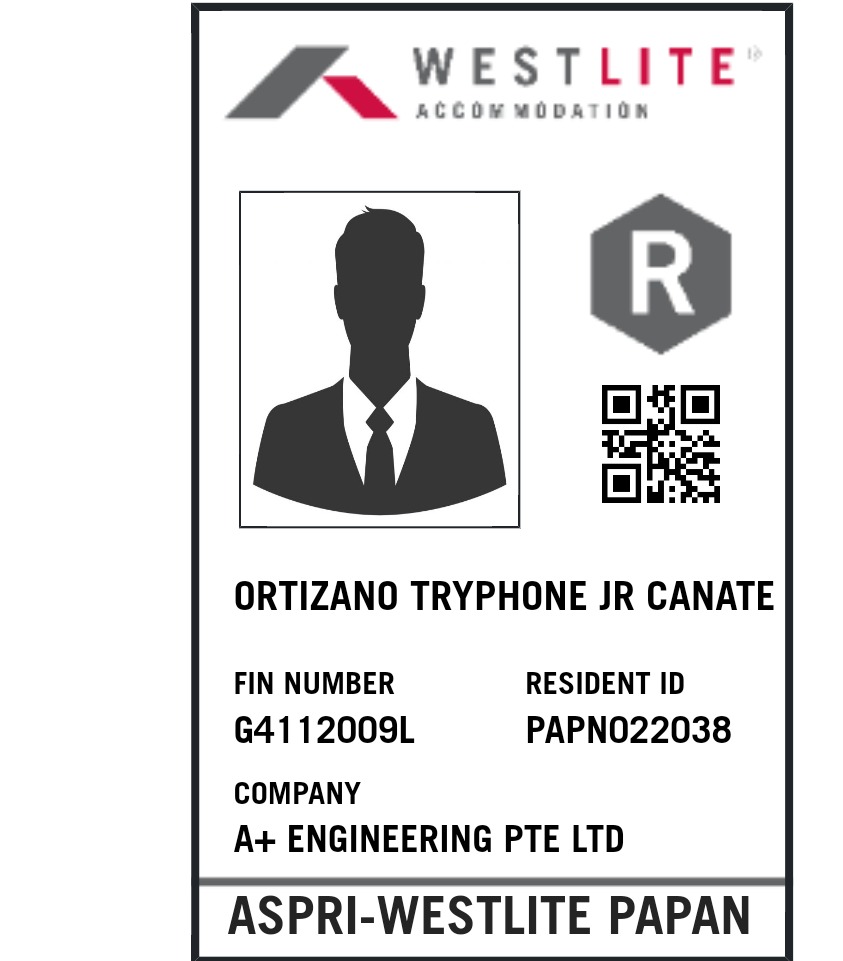 WESTLITE
ACCOMMODATION

R

ORTIZANO TRYPHONE JR CANATE

FIN NUMBER
G4112009L

RESIDENT ID
PAPN022038

COMPANY
A+ ENGINEERING PTE LTD

ASPRI-WESTLITE PAPAN